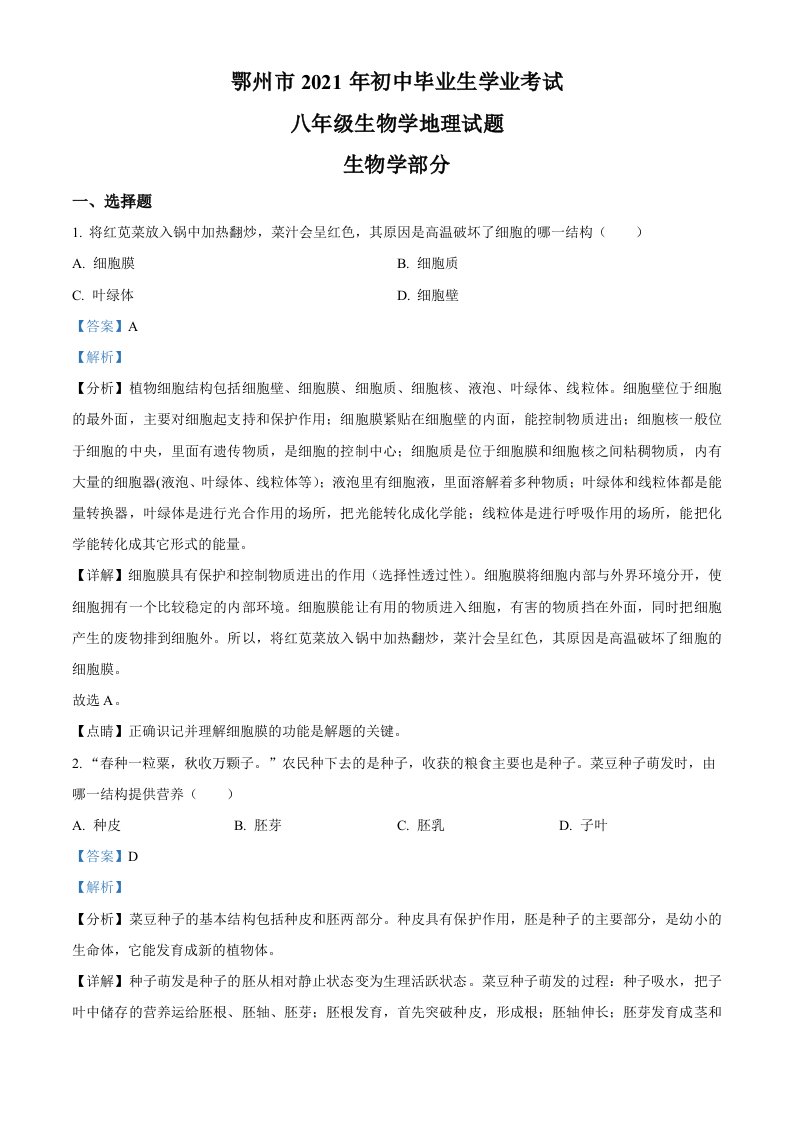 鄂州市 2021 年初中毕业生学业考试

八年级生物学地理试题

生物学部分

一、选择题

1. 将红苋菜放入锅中加热翻炒，菜汁会呈红色，其原因是高温破坏了细胞的哪一结构（　　）

A. 细胞膜

B. 细胞质

C. 叶绿体

D. 细胞壁

【答案】A

【解析】

【分析】植物细胞结构包括细胞壁、细胞膜、细胞质、细胞核、液泡、叶绿体、线粒体。细胞壁位于细胞的最外面，主要对细胞起支持和保护作用；细胞膜紧贴在细胞壁的内面，能控制物质进出；细胞核一般位于细胞的中央，里面有遗传物质，是细胞的控制中心；细胞质是位于细胞膜和细胞核之间粘稠物质，内有大量的细胞器(液泡、叶绿体、线粒体等)；液泡里有细胞液，里面溶解着多种物质；叶绿体和线粒体都是能量转换器，叶绿体是进行光合作用的场所，把光能转化成化学能；线粒体是进行呼吸作用的场所，能把化学能转化成其它形式的能量。

【详解】细胞膜具有保护和控制物质进出的作用（选择性透过性）。细胞膜将细胞内部与外界环境分开，使细胞拥有一个比较稳定的内部环境。细胞膜能让有用的物质进入细胞，有害的物质挡在外面，同时把细胞产生的废物排到细胞外。所以，将红苋菜放入锅中加热翻炒，菜汁会呈红色，其原因是高温破坏了细胞的细胞膜。

故选 A。

【点睛】正确识记并理解细胞膜的功能是解题的关键。

2. “春种一粒粟，秋收万颗子。”农民种下去的是种子，收获的粮食主要也是种子。菜豆种子萌发时，由哪一结构提供营养（　　）

A. 种皮

B. 胚芽

C. 胚乳

D. 子叶

【答案】D

【解析】

【分析】菜豆种子的基本结构包括种皮和胚两部分。种皮具有保护作用，胚是种子的主要部分，是幼小的生命体，它能发育成新的植物体。

【详解】种子萌发是种子的胚从相对静止状态变为生理活跃状态。菜豆种子萌发的过程：种子吸水，把子叶中储存的营养运给胚根、胚轴、胚芽；胚根发育，首先突破种皮，形成根；胚轴伸长；胚芽发育成茎和